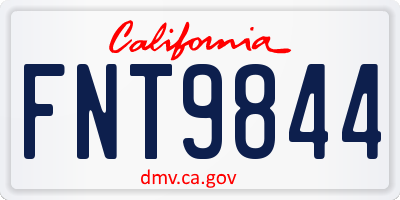 California

FNT9844

dmv.ca.gov